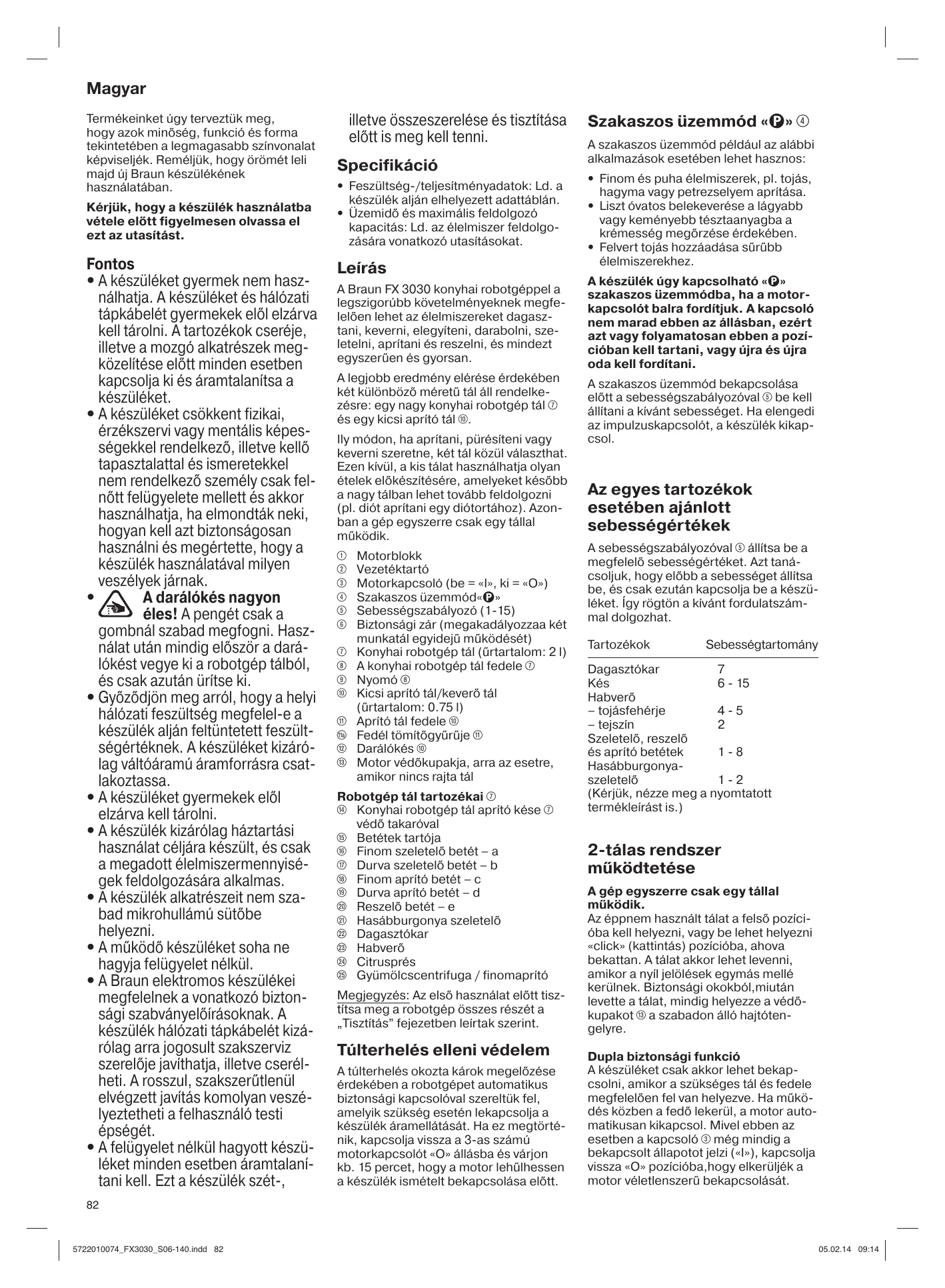 Magyar

Termékeinket úgy terveztük meg, hogy azok minőség, funkció és forma tekintetében a legmagasabb színvonalat képviseljék. Reméljük, hogy örömét leli majd új Braun készülékének használatában.

Kérjük, hogy a készülék használatba vétele előtt figyelmesen olvassa el ezt az utasítást.

Fontos
• A készüléket gyermek nem használhatja. A készüléket és hálózati tápkábelét gyermekek elől elzárva kell tárolni. A tartozékok cseréje, illetve a mozgó alkatrészek megközelítése előtt minden esetben kapcsolja ki és áramtalanítsa a készüléket.
• A készüléket csökkent fizikai, érzékszervi vagy mentális képességekkel rendelkező, illetve kellő tapasztalattal és ismeretekkel nem rendelkező személy csak felnőtt felügyelete mellett és akkor használhatja, ha elmondták neki, hogyan kell azt biztonságosan használni és megértette, hogy a készülék használatával milyen veszélyek járnak.
• A darálókés nagyon éles! A pengét csak a gombnál szabad megfogni. Használat után mindig először a darálókést vegye ki a robotgép tálból, és csak azután ürítse ki.
• Győződjön meg arról, hogy a helyi hálózati feszültség megfelel-e a készülék alján feltüntetett feszültségértéknek. A készüléket kizárólag váltóáramú áramforrásra csatlakoztassa.
• A készüléket gyermekek elől elzárva kell tárolni.
• A készülék kizárólag háztartási használat céljára készült, és csak a megadott élelmiszermennyiségek feldolgozására alkalmas.
• A készülék alkatrészeit nem szabad mikrohullámú sütőbe helyezni.
• A működő készüléket soha ne hagyja felügyelet nélkül.
• A Braun elektromos készülékei megfelelnek a vonatkozó biztonsági szabványelőírásoknak. A készülék hálózati tápkábelét kizárólag arra jogosult szakszerviz szerelője javíthatja, illetve cserélheti. A rosszul, szakszerűtlenül elvégzett javítás komolyan veszélyeztetheti a felhasználó testi épségét.
• A felügyelet nélkül hagyott készüléket minden esetben áramtalanítani kell. Ezt a készülék szét-, illetve összeszerelése és tisztítása előtt is meg kell tenni.

Specifikáció
• Feszültség-/teljesítményadatok: Ld. a készülék alján elhelyezett adattáblán.
• Üzemidő és maximális feldolgozó kapacitás: Ld. az élelmiszer feldolgozására vonatkozó utasításokat.

Leírás
A Braun FX 3030 konyhai robotgéppel a legszigorúbb követelményeknek megfelelően lehet az élelmiszereket dagasztani, keverni, elegyíteni, darabolni, szeletelni, aprítani és reszelni, és mindezt egyszerűen és gyorsan.

A legjobb eredmény elérése érdekében két különböző méretű tál áll rendelkezésre: egy nagy konyhai robotgép tál ⑦ és egy kicsi aprító tál ⑩.

Ily módon, ha aprítani, pürésíteni vagy keverni szeretne, két tál közül választhat. Ezen kívül, a kis tálat használhatja olyan ételek előkészítésére, amelyeket később a nagy tálban lehet tovább feldolgozni (pl. diót aprítani egy diótortához). Azonban a gép egyszerre csak egy tállal működik.

① Motorblokk
② Vezetéktartó
③ Motorkapcsoló (be = «I», ki = «O»)
④ Szakaszos üzemmód«P»
⑤ Sebességszabályozó (1-15)
⑥ Biztonsági zár (megakadályozzaa két munkatál egyidejű működését)
⑦ Konyhai robotgép tál (űrtartalom: 2 l)
⑧ A konyhai robotgép tál fedele ⑦
⑨ Nyomó ⑧
⑩ Kicsi aprító tál/keverő tál (űrtartalom: 0.75 l)
⑪ Aprító tál fedele ⑩
⑪a Fedél tömítőgyűrűje ⑪
⑫ Darálókés ⑩
⑬ Motor védőkupakja, arra az esetre, amikor nincs rajta tál

Robotgép tál tartozékai ⑦
⑭ Konyhai robotgép tál aprító kése ⑦ védő takaróval
⑮ Betétek tartója
⑯ Finom szeletelő betét – a
⑰ Durva szeletelő betét – b
⑱ Finom aprító betét – c
⑲ Durva aprító betét – d
⑳ Reszelő betét – e
㉑ Hasábburgonya szeletelő
㉒ Dagasztókar
㉓ Habverő
㉔ Citrusprés
㉕ Gyümölcscentrifuga / finomaprító

Megjegyzés: Az első használat előtt tisztítsa meg a robotgép összes részét a „Tisztítás” fejezetben leírtak szerint.

Túlterhelés elleni védelem
A túlterhelés okozta károk megelőzése érdekében a robotgépet automatikus biztonsági kapcsolóval szereltük fel, amelyik szükség esetén lekapcsolja a készülék áramellátását. Ha ez megtörténik, kapcsolja vissza a 3-as számú motorkapcsolót «O» állásba és várjon kb. 15 percet, hogy a motor lehűlhessen a készülék ismételt bekapcsolása előtt.

Szakaszos üzemmód «P» ④
A szakaszos üzemmód például az alábbi alkalmazások esetében lehet hasznos:
• Finom és puha élelmiszerek, pl. tojás, hagyma vagy petrezselyem aprítása.
• Liszt óvatos belekeverése a lágyabb vagy keményebb tésztaanyagba a krémesség megőrzése érdekében.
• Felvert tojás hozzáadása sűrűbb élelmiszerekhez.

A készülék úgy kapcsolható «P» szakaszos üzemmódba, ha a motorkapcsolót balra fordítjuk. A kapcsoló nem marad ebben az állásban, ezért azt vagy folyamatosan ebben a pozícióban kell tartani, vagy újra és újra oda kell fordítani.

A szakaszos üzemmód bekapcsolása előtt a sebességszabályozóval ⑤ be kell állítani a kívánt sebességet. Ha elengedi az impulzuskapcsolót, a készülék kikapcsol.

Az egyes tartozékok esetében ajánlott sebességértékek
A sebességszabályozóval ⑤ állítsa be a megfelelő sebességértéket. Azt tanácsoljuk, hogy előbb a sebességet állítsa be, és csak ezután kapcsolja be a készüléket. Így rögtön a kívánt fordulatszámmal dolgozhat.

| Tartozékok | Sebességtartomány |
|---|---|
| Dagasztókar | 7 |
| Kés | 6 - 15 |
| Habverő | |
| – tojásfehérje | 4 - 5 |
| – tejszín | 2 |
| Szeletelő, reszelő és aprító betétek | 1 - 8 |
| Hasábburgonya-szeletelő | 1 - 2 |

(Kérjük, nézze meg a nyomtatott termékleírást is.)

2-tálas rendszer működtetése
A gép egyszerre csak egy tállal működik.
Az éppnem használt tálat a felső pozícióba kell helyezni, vagy be lehet helyezni «click» (kattintás) pozícióba, ahova bekattan. A tálat akkor lehet levenni, amikor a nyíl jelölések egymás mellé kerülnek. Biztonsági okokból,miután levette a tálat, mindig helyezze a védőkupakot ⑬ a szabadon álló hajtótengelyre.

Dupla biztonsági funkció
A készüléket csak akkor lehet bekapcsolni, amikor a szükséges tál és fedele megfelelően fel van helyezve. Ha működés közben a fedő lekerül, a motor automatikusan kikapcsol. Mivel ebben az esetben a kapcsoló ③ még mindig a bekapcsolt állapotot jelzi («I»), kapcsolja vissza «O» pozícióba,hogy elkerüljék a motor véletlenszerű bekapcsolását.

82

5722010074_FX3030_S06-140.indd 82 05.02.14 09:14